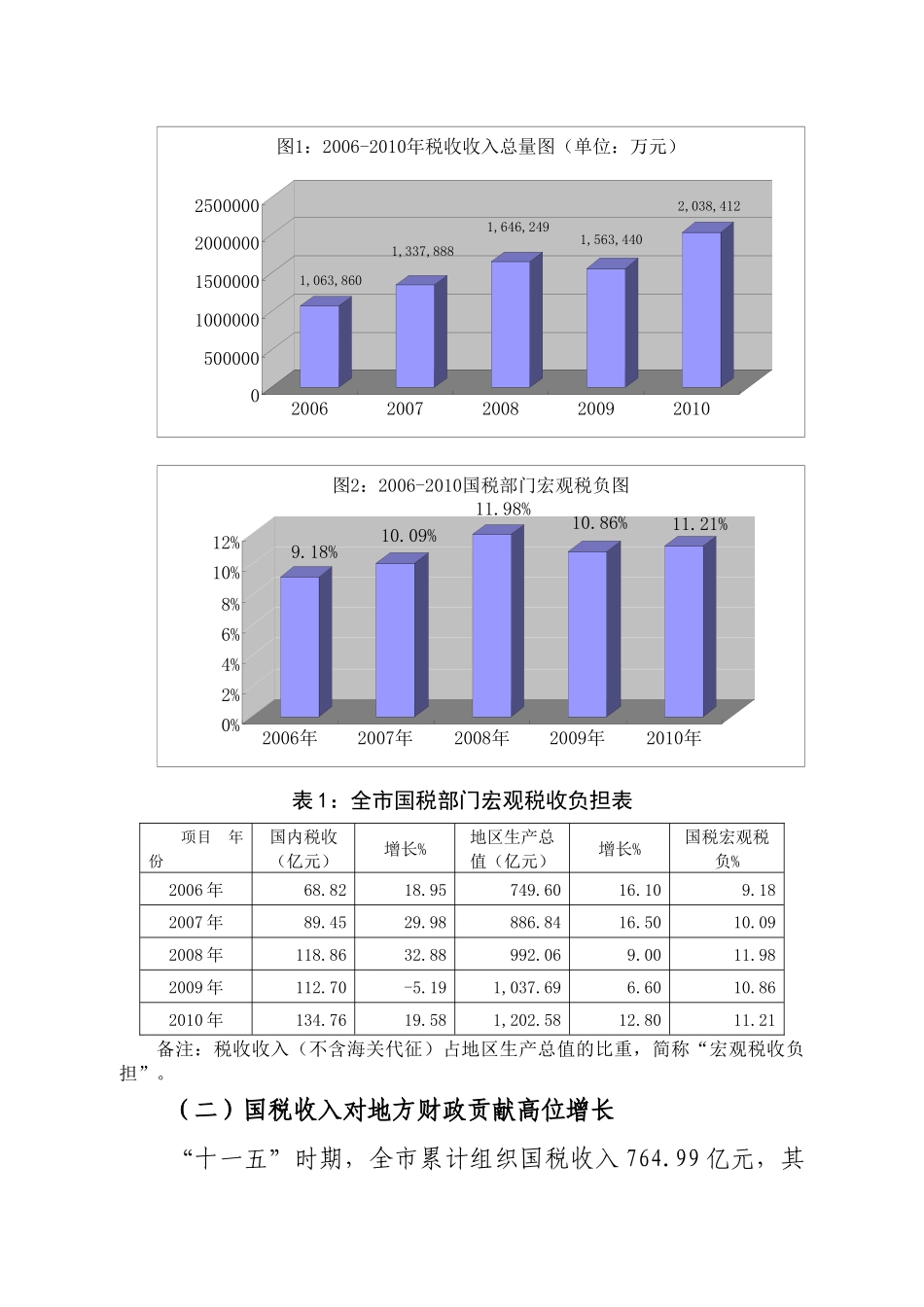 图1：2006-2010年税收收入总量图（单位：万元）

2500000
2000000
1500000
1000000
500000
0

1,063,860
1,337,888
1,646,249
1,563,440
2,038,412

2006
2007
2008
2009
2010

图2：2006-2010国税部门宏观税负图

12%
10%
8%
6%
4%
2%
0%

9.18%
10.09%
11.98%
10.86%
11.21%

2006年
2007年
2008年
2009年
2010年

表1：全市国税部门宏观税收负担表

| 项目 年份 | 国内税收（亿元） | 增长% | 地区生产总值（亿元） | 增长% | 国税宏观税负% |
|---|---|---|---|---|---|
| 2006年 | 68.82 | 18.95 | 749.60 | 16.10 | 9.18 |
| 2007年 | 89.45 | 29.98 | 886.84 | 16.50 | 10.09 |
| 2008年 | 118.86 | 32.88 | 992.06 | 9.00 | 11.98 |
| 2009年 | 112.70 | -5.19 | 1,037.69 | 6.60 | 10.86 |
| 2010年 | 134.76 | 19.58 | 1,202.58 | 12.80 | 11.21 |

备注：税收收入（不含海关代征）占地区生产总值的比重，简称“宏观税收负担”。

（二）国税收入对地方财政贡献高位增长

“十一五”时期，全市累计组织国税收入764.99亿元，其